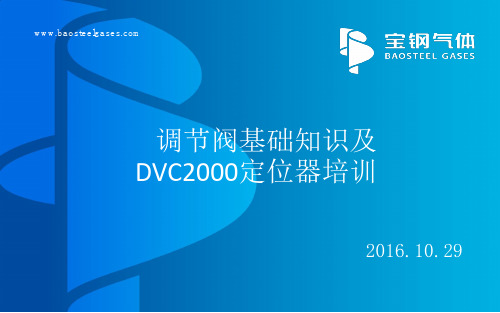 www.baosteelgases.com

宝钢气体
BAOSTEEL GASES

调节阀基础知识及
DVC2000定位器培训

2016.10.29